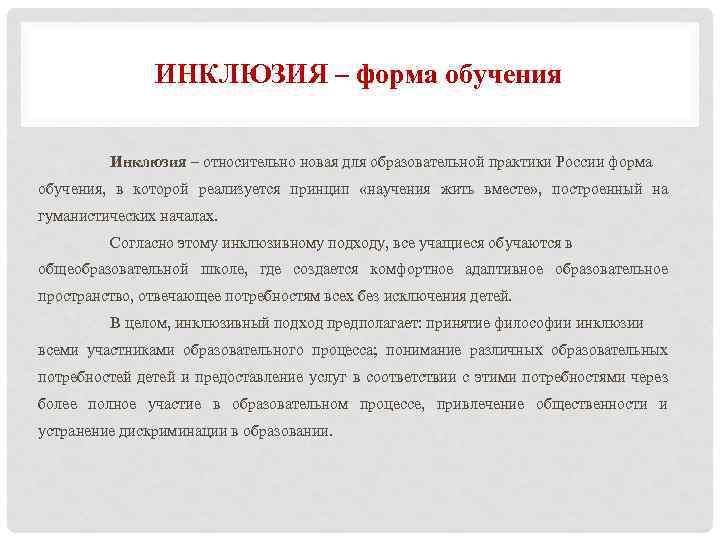 ИНКЛЮЗИЯ – форма обучения

Инклюзия – относительно новая для образовательной практики России форма обучения, в которой реализуется принцип «научения жить вместе», построенный на гуманистических началах.

Согласно этому инклюзивному подходу, все учащиеся обучаются в общеобразовательной школе, где создается комфортное адаптивное образовательное пространство, отвечающее потребностям всех без исключения детей.

В целом, инклюзивный подход предполагает: принятие философии инклюзии всеми участниками образовательного процесса; понимание различных образовательных потребностей детей и предоставление услуг в соответствии с этими потребностями через более полное участие в образовательном процессе, привлечение общественности и устранение дискриминации в образовании.